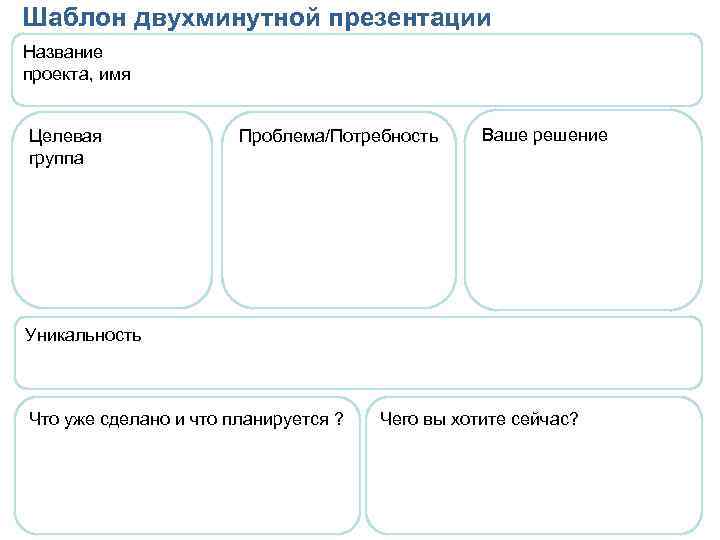 Шаблон двухминутной презентации

Название проекта, имя

Целевая группа

Проблема/Потребность

Ваше решение

Уникальность

Что уже сделано и что планируется ?

Чего вы хотите сейчас?